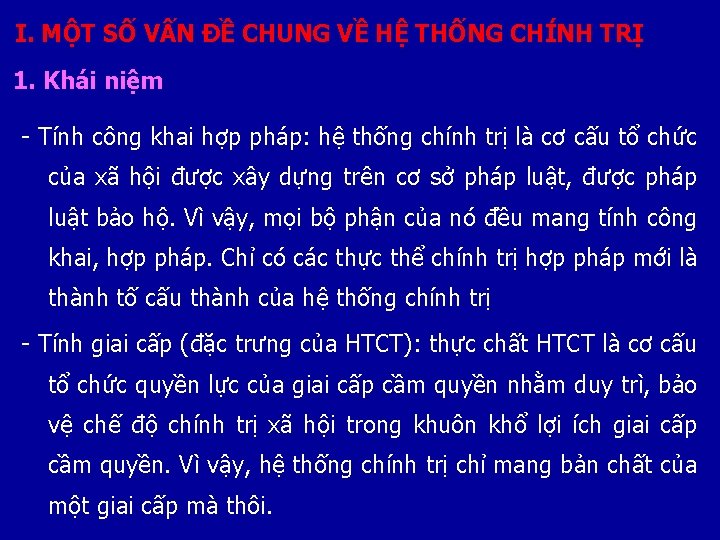 I. MỘT SỐ VẤN ĐỀ CHUNG VỀ HỆ THỐNG CHÍNH TRỊ

1. Khái niệm

- Tính công khai hợp pháp: hệ thống chính trị là cơ cấu tổ chức của xã hội được xây dựng trên cơ sở pháp luật, được pháp luật bảo hộ. Vì vậy, mọi bộ phận của nó đều mang tính công khai, hợp pháp. Chỉ có các thực thể chính trị hợp pháp mới là thành tố cấu thành của hệ thống chính trị

- Tính giai cấp (đặc trưng của HTCT): thực chất HTCT là cơ cấu tổ chức quyền lực của giai cấp cầm quyền nhằm duy trì, bảo vệ chế độ chính trị xã hội trong khuôn khổ lợi ích giai cấp cầm quyền. Vì vậy, hệ thống chính trị chỉ mang bản chất của một giai cấp mà thôi.